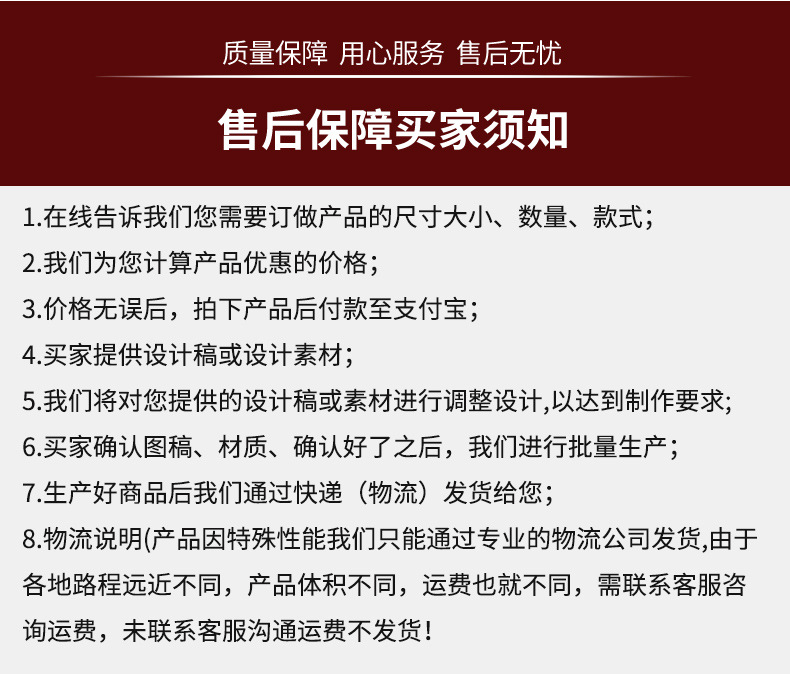 质量保障 用心服务 售后无忧

售后保障买家须知

1.在线告诉我们您需要订做产品的尺寸大小、数量、款式；

2.我们为您计算产品优惠的价格；

3.价格无误后，拍下产品后付款至支付宝；

4.买家提供设计稿或设计素材；

5.我们将对您提供的设计稿或素材进行调整设计,以达到制作要求;

6.买家确认图稿、材质、确认好了之后，我们进行批量生产；

7.生产好商品后我们通过快递（物流）发货给您；

8.物流说明(产品因特殊性能我们只能通过专业的物流公司发货,由于各地路程远近不同，产品体积不同，运费也就不同，需联系客服咨询运费，未联系客服沟通运费不发货！